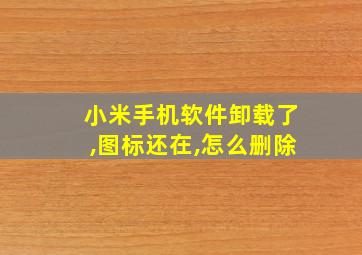 小米手机软件卸载了,图标还在,怎么删除